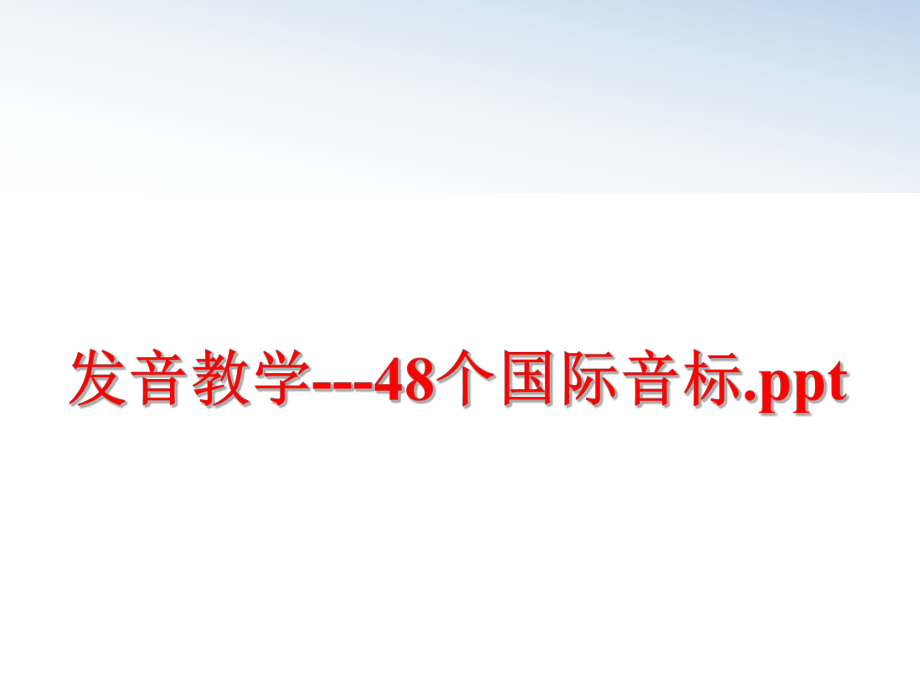 发音教学---48个国际音标.ppt